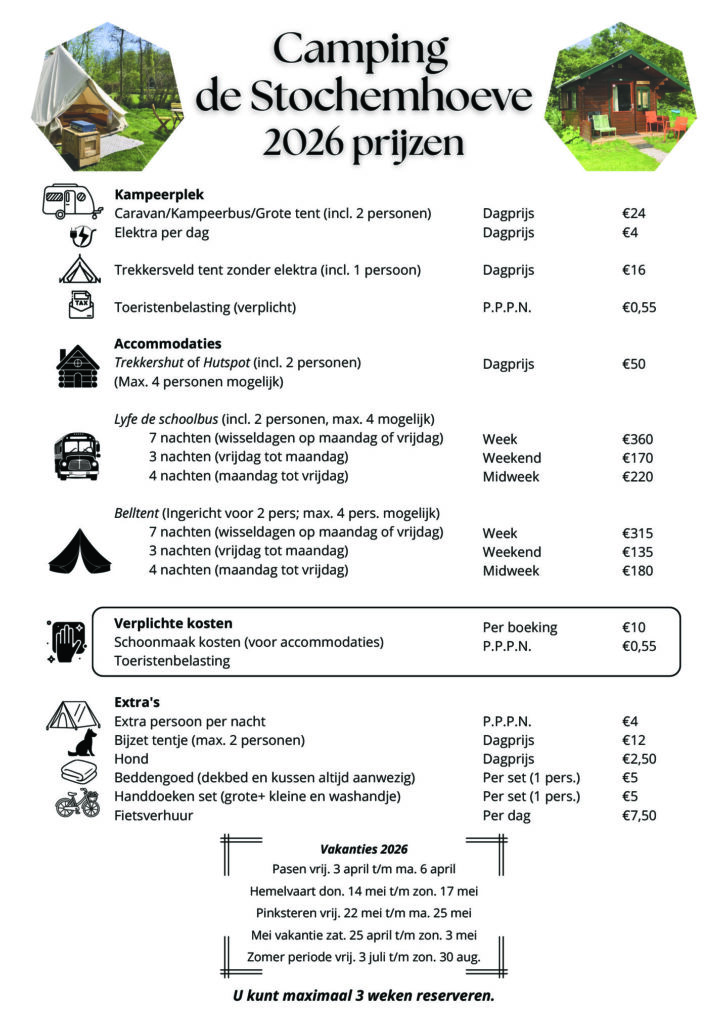 Camping
de Stochemhoeve
2026 prijzen

Kampeerplek
Caravan/Kampeerbus/Grote tent (incl. 2 personen) Dagprijs €24
Elektra per dag Dagprijs €4

Trekkersveld tent zonder elektra (incl. 1 persoon) Dagprijs €16

Toeristenbelasting (verplicht) P.P.P.N. €0,55

Accommodaties
Trekkershut of Hutspot (incl. 2 personen) Dagprijs €50
(Max. 4 personen mogelijk)

Lyfe de schoolbus (incl. 2 personen, max. 4 mogelijk)
7 nachten (wisseldagen op maandag of vrijdag) Week €360
3 nachten (vrijdag tot maandag) Weekend €170
4 nachten (maandag tot vrijdag) Midweek €220

Belltent (Ingericht voor 2 pers; max. 4 pers. mogelijk)
7 nachten (wisseldagen op maandag of vrijdag) Week €315
3 nachten (vrijdag tot maandag) Weekend €135
4 nachten (maandag tot vrijdag) Midweek €180

Verplichte kosten
Schoonmaak kosten (voor accommodaties) Per boeking €10
Toeristenbelasting P.P.P.N. €0,55

Extra's
Extra persoon per nacht P.P.P.N. €4
Bijzet tentje (max. 2 personen) Dagprijs €12
Hond Dagprijs €2,50
Beddengoed (dekbed en kussen altijd aanwezig) Per set (1 pers.) €5
Handdoeken set (grote+ kleine en washandje) Per set (1 pers.) €5
Fietsverhuur Per dag €7,50

Vakanties 2026
Pasen vrij. 3 april t/m ma. 6 april
Hemelvaart don. 14 mei t/m zon. 17 mei
Pinksteren vrij. 22 mei t/m ma. 25 mei
Mei vakantie zat. 25 april t/m zon. 3 mei
Zomer periode vrij. 3 juli t/m zon. 30 aug.

U kunt maximaal 3 weken reserveren.